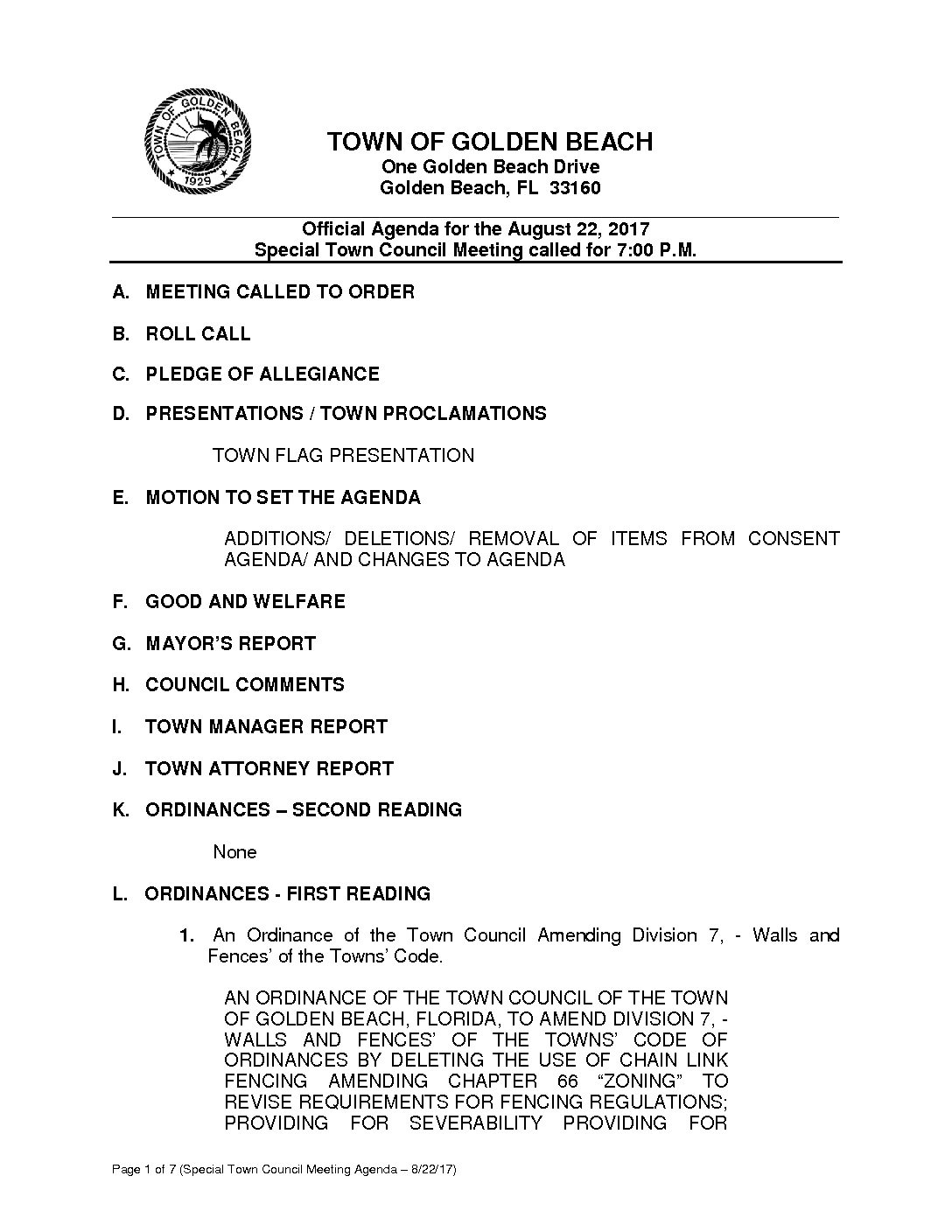 TOWN OF GOLDEN BEACH 1929

TOWN OF GOLDEN BEACH
One Golden Beach Drive
Golden Beach, FL 33160

Official Agenda for the August 22, 2017
Special Town Council Meeting called for 7:00 P.M.

A. MEETING CALLED TO ORDER

B. ROLL CALL

C. PLEDGE OF ALLEGIANCE

D. PRESENTATIONS / TOWN PROCLAMATIONS

TOWN FLAG PRESENTATION

E. MOTION TO SET THE AGENDA

ADDITIONS/ DELETIONS/ REMOVAL OF ITEMS FROM CONSENT AGENDA/ AND CHANGES TO AGENDA

F. GOOD AND WELFARE

G. MAYOR'S REPORT

H. COUNCIL COMMENTS

I. TOWN MANAGER REPORT

J. TOWN ATTORNEY REPORT

K. ORDINANCES – SECOND READING

None

L. ORDINANCES - FIRST READING

1. An Ordinance of the Town Council Amending Division 7, - Walls and Fences' of the Towns' Code.

AN ORDINANCE OF THE TOWN COUNCIL OF THE TOWN OF GOLDEN BEACH, FLORIDA, TO AMEND DIVISION 7, - WALLS AND FENCES' OF THE TOWNS' CODE OF ORDINANCES BY DELETING THE USE OF CHAIN LINK FENCING AMENDING CHAPTER 66 "ZONING" TO REVISE REQUIREMENTS FOR FENCING REGULATIONS; PROVIDING FOR SEVERABILITY PROVIDING FOR

Page 1 of 7 (Special Town Council Meeting Agenda – 8/22/17)